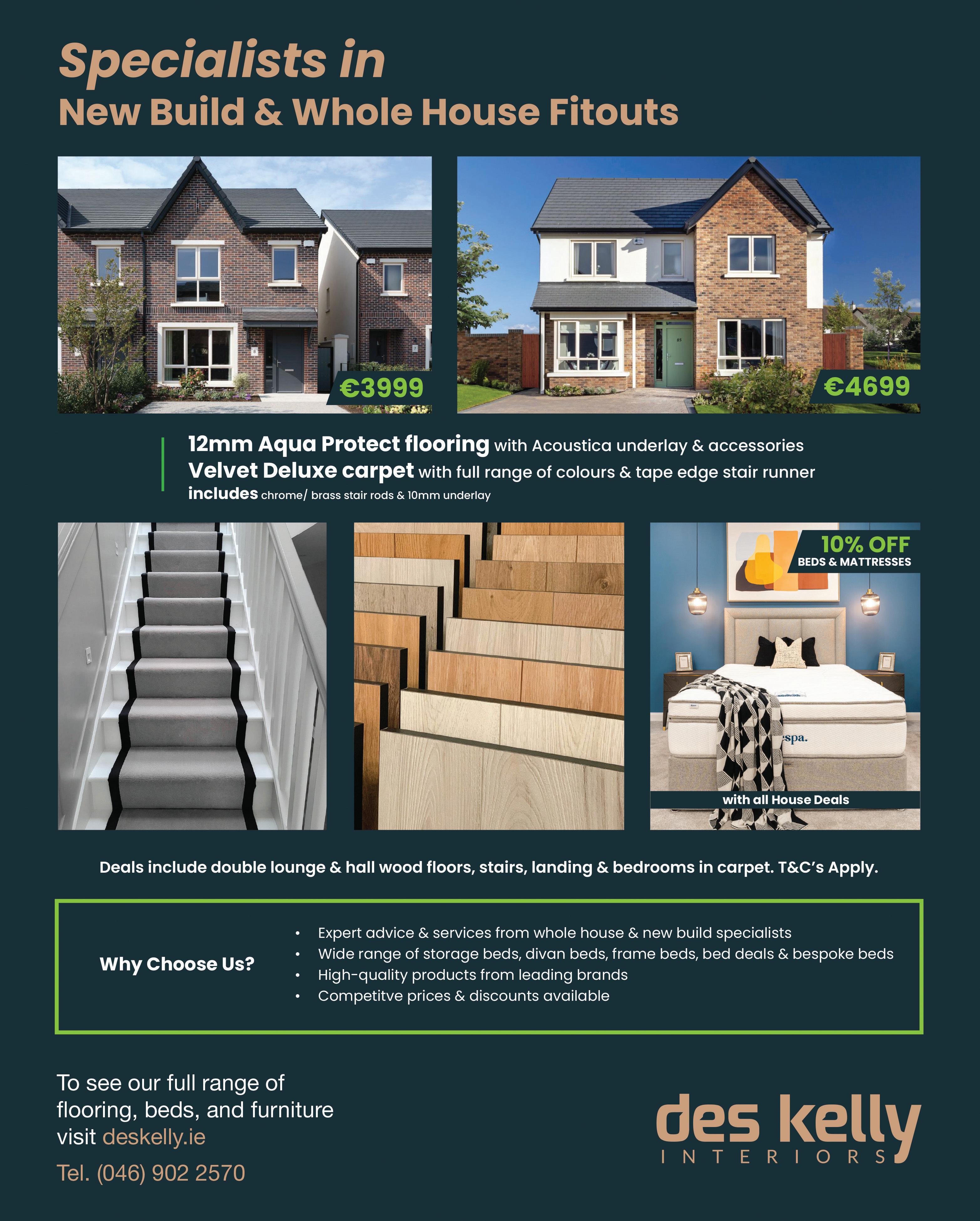 Specialists in
New Build & Whole House Fitouts

€3999

€4699

12mm Aqua Protect flooring with Acoustica underlay & accessories
Velvet Deluxe carpet with full range of colours & tape edge stair runner
includes chrome/ brass stair rods & 10mm underlay

10% OFF
BEDS & MATTRESSES

with all House Deals

Deals include double lounge & hall wood floors, stairs, landing & bedrooms in carpet. T&C's Apply.

Why Choose Us?

• Expert advice & services from whole house & new build specialists
• Wide range of storage beds, divan beds, frame beds, bed deals & bespoke beds
• High-quality products from leading brands
• Competitve prices & discounts available

To see our full range of flooring, beds, and furniture visit deskelly.ie

Tel. (046) 902 2570

des kelly
INTERIORS